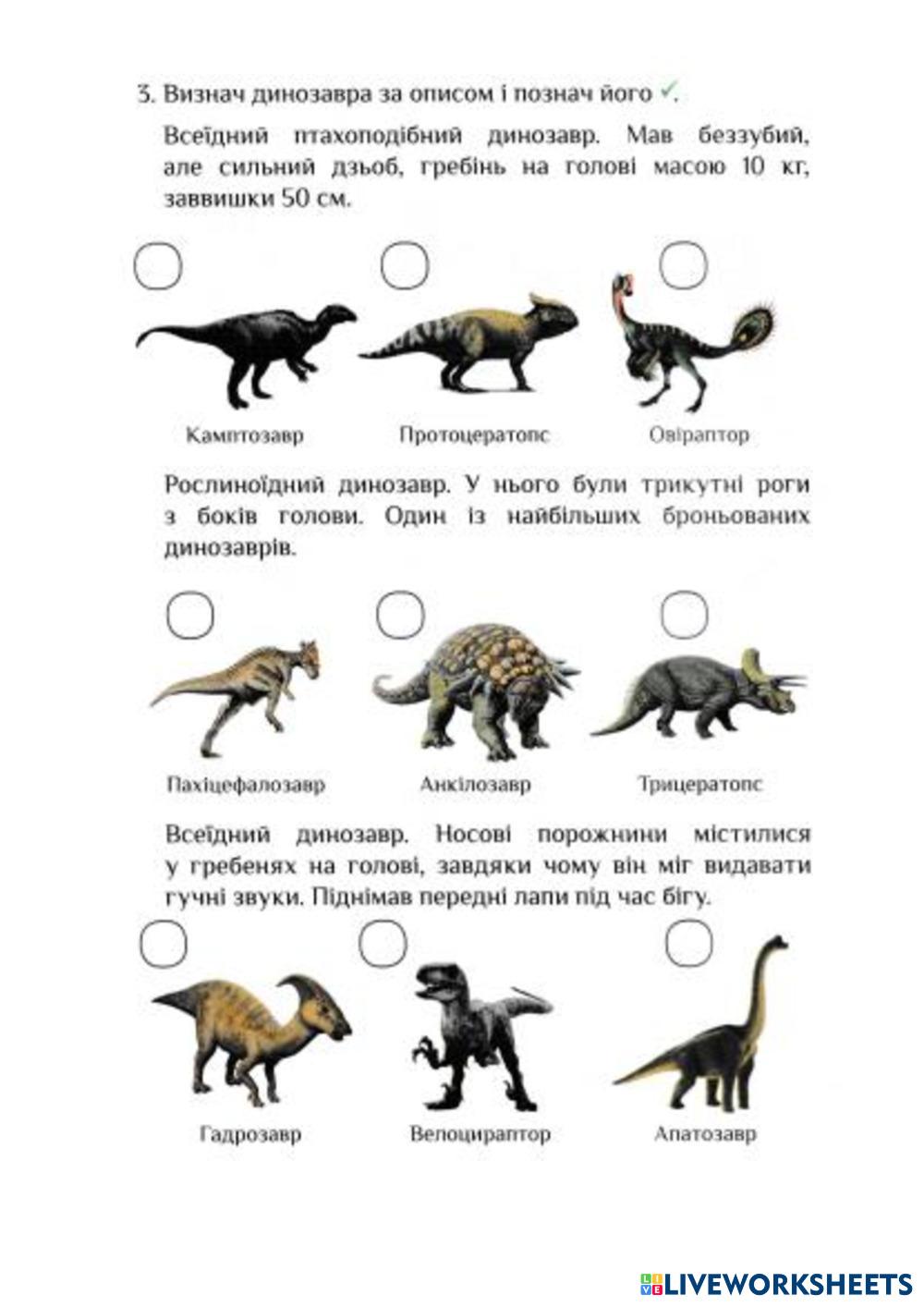 3. Визнач динозавра за описом і познач його ✓.

Всеїдний птахоподібний динозавр. Мав беззубий, але сильний дзьоб, гребінь на голові масою 10 кг, заввишки 50 см.

Камптозавр

Протоцератопс

Овіраптор

Рослиноїдний динозавр. У нього були трикутні роги з боків голови. Один із найбільших броньованих динозаврів.

Пахіцефалозавр

Анкілозавр

Трицератопс

Всеїдний динозавр. Носові порожнини містилися у гребенях на голові, завдяки чому він міг видавати гучні звуки. Піднімав передні лапи під час бігу.

Гадрозавр

Велоцираптор

Апатозавр

LIVEWORKSHEETS